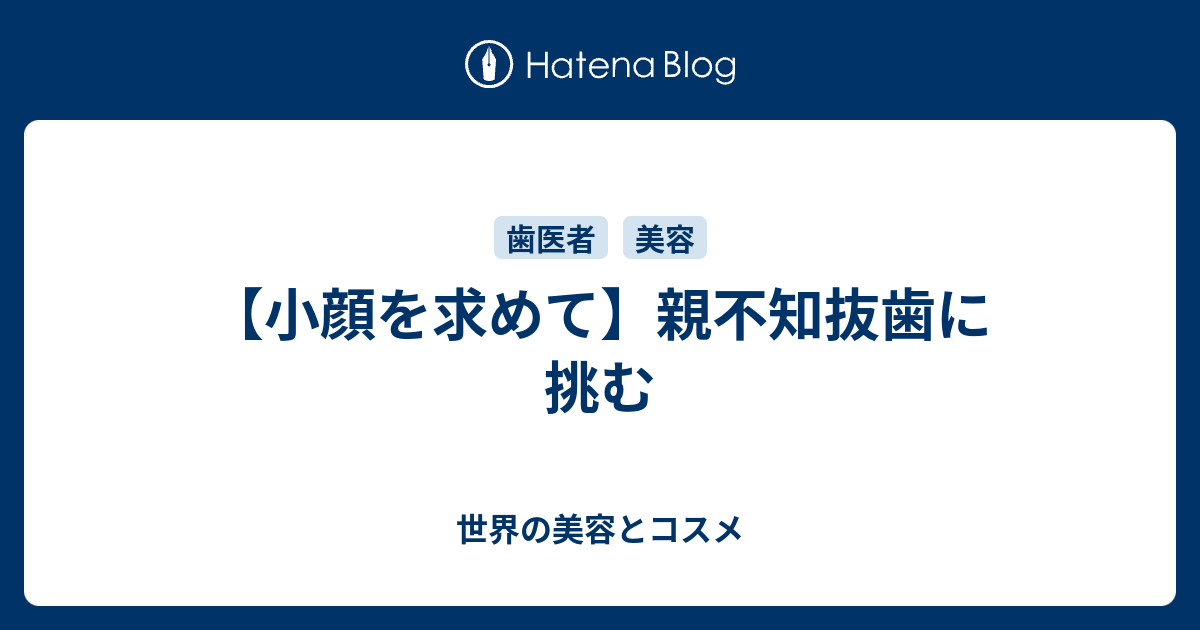 Hatena Blog

歯医者 美容

【小顔を求めて】親不知抜歯に挑む

世界の美容とコスメ